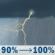 90% → 100%